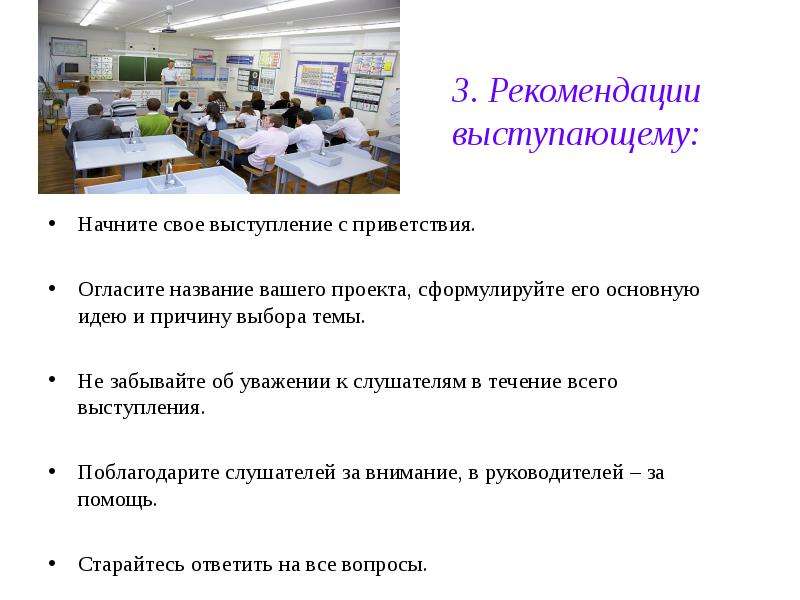 3. Рекомендации выступающему:

• Начните свое выступление с приветствия.

• Огласите название вашего проекта, сформулируйте его основную идею и причину выбора темы.

• Не забывайте об уважении к слушателям в течение всего выступления.

• Поблагодарите слушателей за внимание, в руководителей – за помощь.

• Старайтесь ответить на все вопросы.